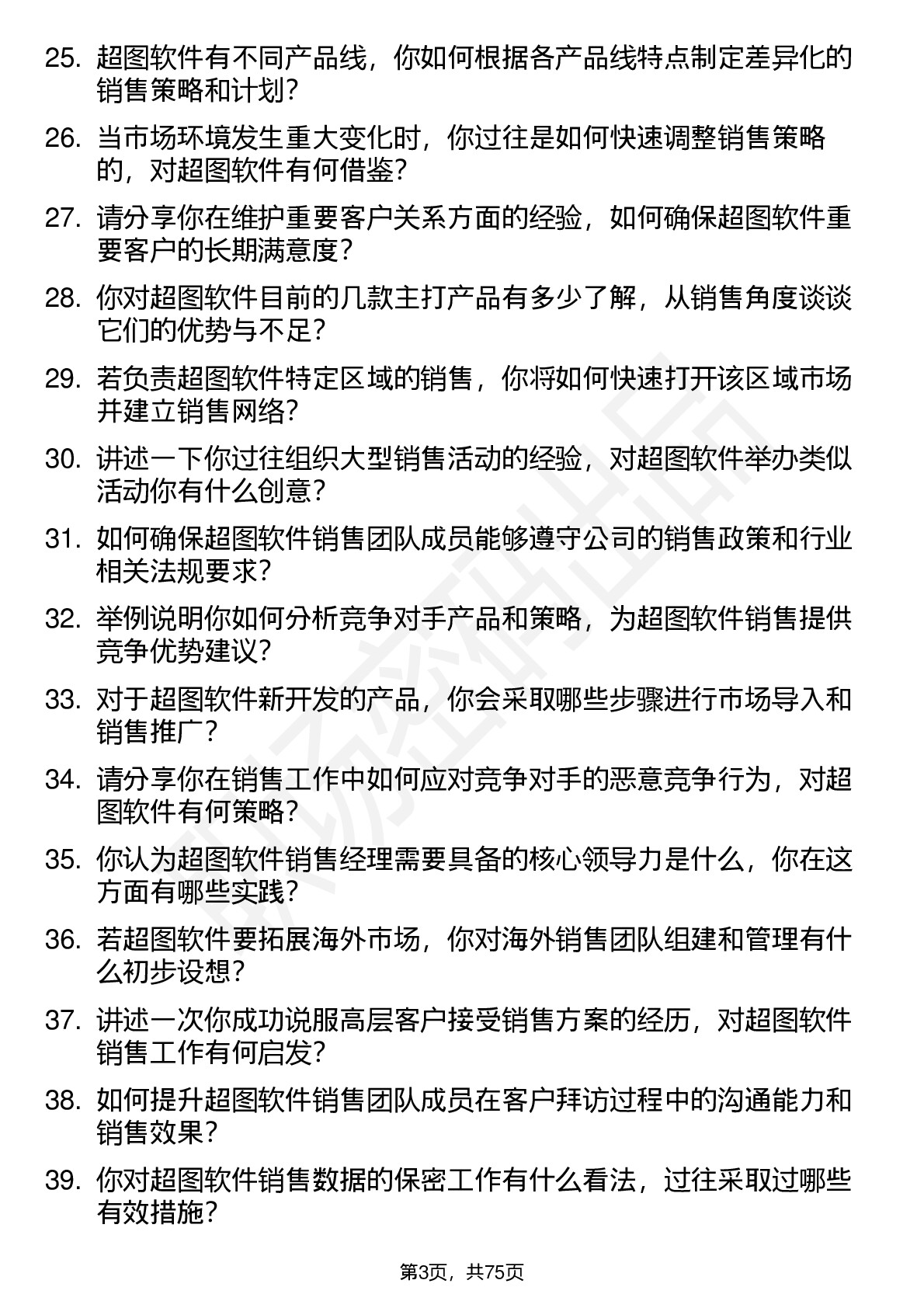 25. 超图软件有不同产品线，你如何根据各产品线特点制定差异化的销售策略和计划？

26. 当市场环境发生重大变化时，你过往是如何快速调整销售策略的，对超图软件有何借鉴？

27. 请分享你在维护重要客户关系方面的经验，如何确保超图软件重要客户的长期满意度？

28. 你对超图软件目前的几款主打产品有多少了解，从销售角度谈谈它们的优势与不足？

29. 若负责超图软件特定区域的销售，你将如何快速打开该区域市场并建立销售网络？

30. 讲述一下你过往组织大型销售活动的经验，对超图软件举办类似活动你有什么创意？

31. 如何确保超图软件销售团队成员能够遵守公司的销售政策和行业相关法规要求？

32. 举例说明你如何分析竞争对手产品和策略，为超图软件销售提供竞争优势建议？

33. 对于超图软件新开发的产品，你会采取哪些步骤进行市场导入和销售推广？

34. 请分享你在销售工作中如何应对竞争对手的恶意竞争行为，对超图软件有何策略？

35. 你认为超图软件销售经理需要具备的核心领导力是什么，你在这方面有哪些实践？

36. 若超图软件要拓展海外市场，你对海外销售团队组建和管理有什么初步设想？

37. 讲述一次你成功说服高层客户接受销售方案的经历，对超图软件销售工作有何启发？

38. 如何提升超图软件销售团队成员在客户拜访过程中的沟通能力和销售效果？

39. 你对超图软件销售数据的保密工作有什么看法，过往采取过哪些有效措施？

第3页，共75页